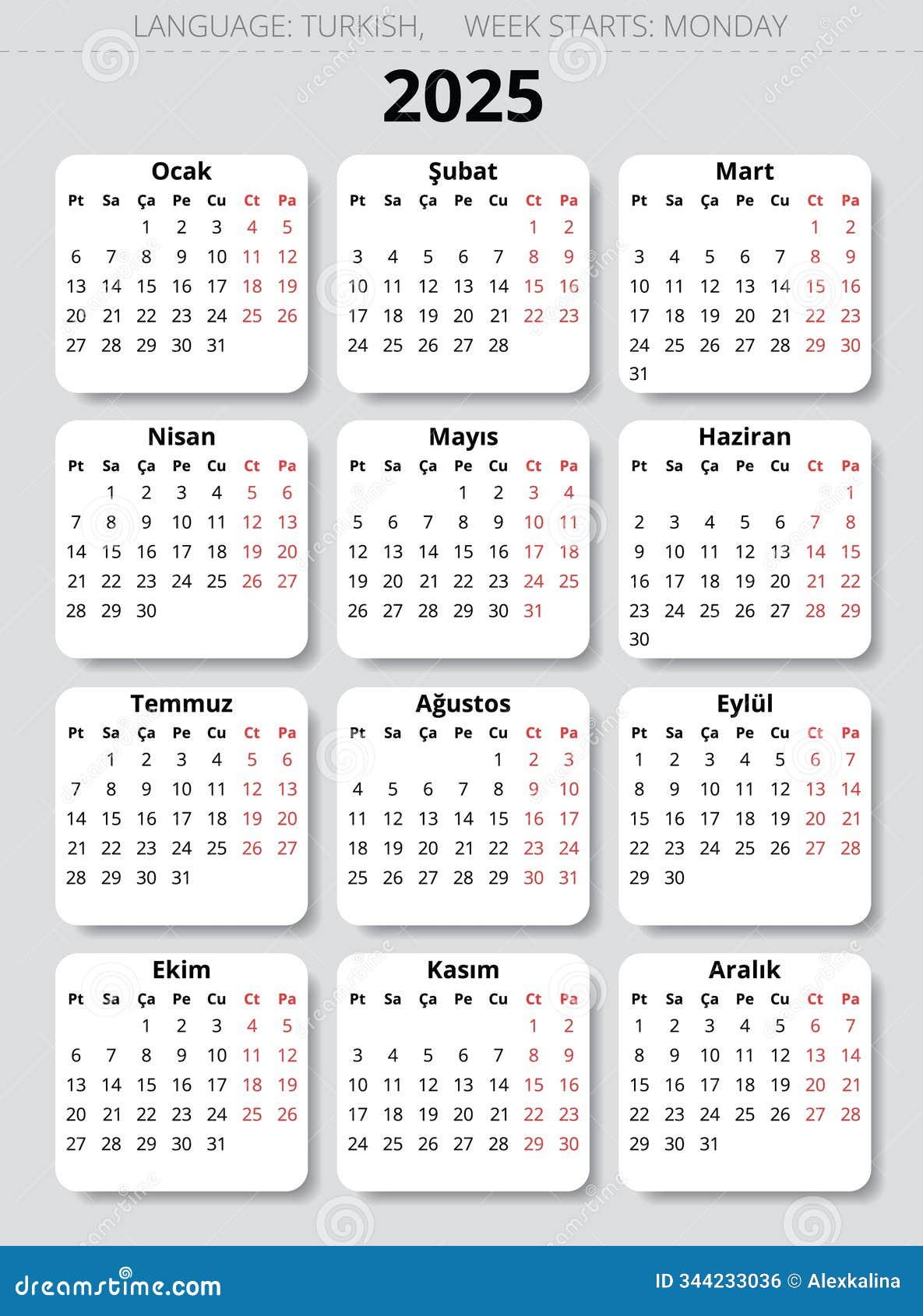 LANGUAGE: TURKISH, WEEK STARTS: MONDAY

2025

Ocak

| Pt | Sa | Ça | Pe | Cu | Ct | Pa |
|---|---|---|---|---|---|---|
| | | 1 | 2 | 3 | 4 | 5 |
| 6 | 7 | 8 | 9 | 10 | 11 | 12 |
| 13 | 14 | 15 | 16 | 17 | 18 | 19 |
| 20 | 21 | 22 | 23 | 24 | 25 | 26 |
| 27 | 28 | 29 | 30 | 31 | | |

Şubat

| Pt | Sa | Ça | Pe | Cu | Ct | Pa |
|---|---|---|---|---|---|---|
| | | | | | 1 | 2 |
| 3 | 4 | 5 | 6 | 7 | 8 | 9 |
| 10 | 11 | 12 | 13 | 14 | 15 | 16 |
| 17 | 18 | 19 | 20 | 21 | 22 | 23 |
| 24 | 25 | 26 | 27 | 28 | | |

Mart

| Pt | Sa | Ça | Pe | Cu | Ct | Pa |
|---|---|---|---|---|---|---|
| | | | | | 1 | 2 |
| 3 | 4 | 5 | 6 | 7 | 8 | 9 |
| 10 | 11 | 12 | 13 | 14 | 15 | 16 |
| 17 | 18 | 19 | 20 | 21 | 22 | 23 |
| 24 | 25 | 26 | 27 | 28 | 29 | 30 |
| 31 | | | | | | |

Nisan

| Pt | Sa | Ça | Pe | Cu | Ct | Pa |
|---|---|---|---|---|---|---|
| | 1 | 2 | 3 | 4 | 5 | 6 |
| 7 | 8 | 9 | 10 | 11 | 12 | 13 |
| 14 | 15 | 16 | 17 | 18 | 19 | 20 |
| 21 | 22 | 23 | 24 | 25 | 26 | 27 |
| 28 | 29 | 30 | | | | |

Mayıs

| Pt | Sa | Ça | Pe | Cu | Ct | Pa |
|---|---|---|---|---|---|---|
| | | | 1 | 2 | 3 | 4 |
| 5 | 6 | 7 | 8 | 9 | 10 | 11 |
| 12 | 13 | 14 | 15 | 16 | 17 | 18 |
| 19 | 20 | 21 | 22 | 23 | 24 | 25 |
| 26 | 27 | 28 | 29 | 30 | 31 | |

Haziran

| Pt | Sa | Ça | Pe | Cu | Ct | Pa |
|---|---|---|---|---|---|---|
| | | | | | | 1 |
| 2 | 3 | 4 | 5 | 6 | 7 | 8 |
| 9 | 10 | 11 | 12 | 13 | 14 | 15 |
| 16 | 17 | 18 | 19 | 20 | 21 | 22 |
| 23 | 24 | 25 | 26 | 27 | 28 | 29 |
| 30 | | | | | | |

Temmuz

| Pt | Sa | Ça | Pe | Cu | Ct | Pa |
|---|---|---|---|---|---|---|
| | 1 | 2 | 3 | 4 | 5 | 6 |
| 7 | 8 | 9 | 10 | 11 | 12 | 13 |
| 14 | 15 | 16 | 17 | 18 | 19 | 20 |
| 21 | 22 | 23 | 24 | 25 | 26 | 27 |
| 28 | 29 | 30 | 31 | | | |

Ağustos

| Pt | Sa | Ça | Pe | Cu | Ct | Pa |
|---|---|---|---|---|---|---|
| | | | | 1 | 2 | 3 |
| 4 | 5 | 6 | 7 | 8 | 9 | 10 |
| 11 | 12 | 13 | 14 | 15 | 16 | 17 |
| 18 | 19 | 20 | 21 | 22 | 23 | 24 |
| 25 | 26 | 27 | 28 | 29 | 30 | 31 |

Eylül

| Pt | Sa | Ça | Pe | Cu | Ct | Pa |
|---|---|---|---|---|---|---|
| 1 | 2 | 3 | 4 | 5 | 6 | 7 |
| 8 | 9 | 10 | 11 | 12 | 13 | 14 |
| 15 | 16 | 17 | 18 | 19 | 20 | 21 |
| 22 | 23 | 24 | 25 | 26 | 27 | 28 |
| 29 | 30 | | | | | |

Ekim

| Pt | Sa | Ça | Pe | Cu | Ct | Pa |
|---|---|---|---|---|---|---|
| | | 1 | 2 | 3 | 4 | 5 |
| 6 | 7 | 8 | 9 | 10 | 11 | 12 |
| 13 | 14 | 15 | 16 | 17 | 18 | 19 |
| 20 | 21 | 22 | 23 | 24 | 25 | 26 |
| 27 | 28 | 29 | 30 | 31 | | |

Kasım

| Pt | Sa | Ça | Pe | Cu | Ct | Pa |
|---|---|---|---|---|---|---|
| | | | | | 1 | 2 |
| 3 | 4 | 5 | 6 | 7 | 8 | 9 |
| 10 | 11 | 12 | 13 | 14 | 15 | 16 |
| 17 | 18 | 19 | 20 | 21 | 22 | 23 |
| 24 | 25 | 26 | 27 | 28 | 29 | 30 |

Aralık

| Pt | Sa | Ça | Pe | Cu | Ct | Pa |
|---|---|---|---|---|---|---|
| 1 | 2 | 3 | 4 | 5 | 6 | 7 |
| 8 | 9 | 10 | 11 | 12 | 13 | 14 |
| 15 | 16 | 17 | 18 | 19 | 20 | 21 |
| 22 | 23 | 24 | 25 | 26 | 27 | 28 |
| 29 | 30 | 31 | | | | |

dreamstime.com

ID 344233036 © Alexkalina